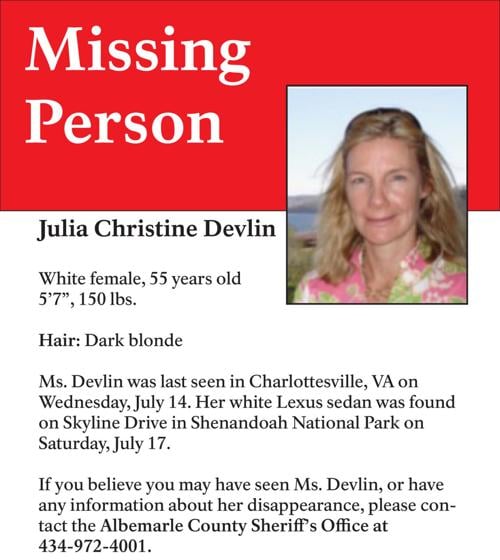 Missing Person

Julia Christine Devlin

White female, 55 years old
5'7", 150 lbs.

Hair: Dark blonde

Ms. Devlin was last seen in Charlottesville, VA on Wednesday, July 14. Her white Lexus sedan was found on Skyline Drive in Shenandoah National Park on Saturday, July 17.

If you believe you may have seen Ms. Devlin, or have any information about her disappearance, please contact the Albemarle County Sheriff's Office at 434-972-4001.